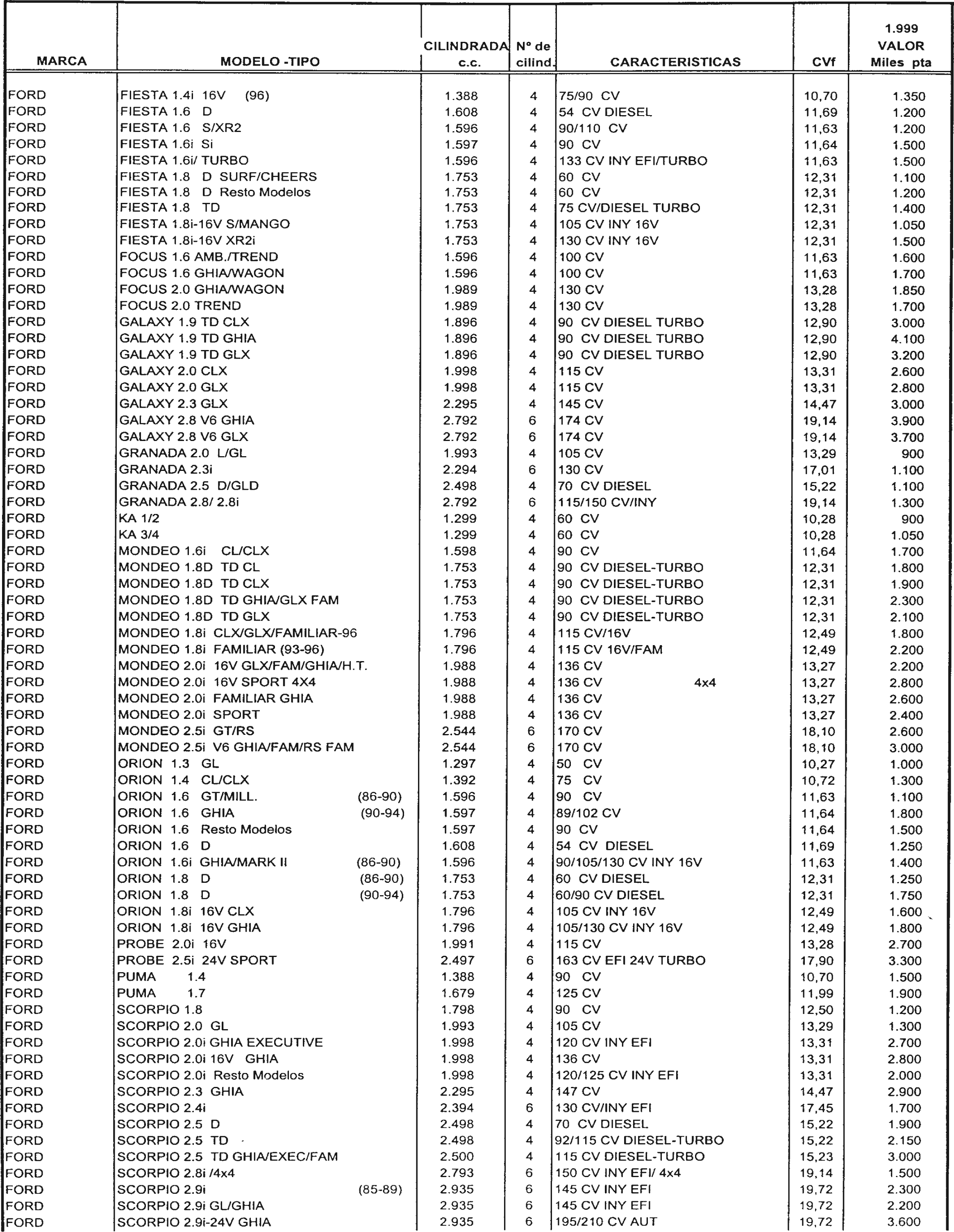 | MARCA | MODELO -TIPO | CILINDRADA c.c. | Nº de cilind. | CARACTERISTICAS | CVf | 1.999 VALOR Miles pta |
|---|---|---|---|---|---|---|
| FORD | FIESTA 1.4i 16V (96) | 1.388 | 4 | 75/90 CV | 10,70 | 1.350 |
| FORD | FIESTA 1.6 D | 1.608 | 4 | 54 CV DIESEL | 11,69 | 1.200 |
| FORD | FIESTA 1.6 S/XR2 | 1.596 | 4 | 90/110 CV | 11,63 | 1.200 |
| FORD | FIESTA 1.6i Si | 1.597 | 4 | 90 CV | 11,64 | 1.500 |
| FORD | FIESTA 1.6i/ TURBO | 1.596 | 4 | 133 CV INY EFI/TURBO | 11,63 | 1.500 |
| FORD | FIESTA 1.8 D SURF/CHEERS | 1.753 | 4 | 60 CV | 12,31 | 1.100 |
| FORD | FIESTA 1.8 D Resto Modelos | 1.753 | 4 | 60 CV | 12,31 | 1.200 |
| FORD | FIESTA 1.8 TD | 1.753 | 4 | 75 CV/DIESEL TURBO | 12,31 | 1.400 |
| FORD | FIESTA 1.8i-16V S/MANGO | 1.753 | 4 | 105 CV INY 16V | 12,31 | 1.050 |
| FORD | FIESTA 1.8i-16V XR2i | 1.753 | 4 | 130 CV INY 16V | 12,31 | 1.500 |
| FORD | FOCUS 1.6 AMB./TREND | 1.596 | 4 | 100 CV | 11,63 | 1.600 |
| FORD | FOCUS 1.6 GHIA/WAGON | 1.596 | 4 | 100 CV | 11,63 | 1.700 |
| FORD | FOCUS 2.0 GHIA/WAGON | 1.989 | 4 | 130 CV | 13,28 | 1.850 |
| FORD | FOCUS 2.0 TREND | 1.989 | 4 | 130 CV | 13,28 | 1.700 |
| FORD | GALAXY 1.9 TD CLX | 1.896 | 4 | 90 CV DIESEL TURBO | 12,90 | 3.000 |
| FORD | GALAXY 1.9 TD GHIA | 1.896 | 4 | 90 CV DIESEL TURBO | 12,90 | 4.100 |
| FORD | GALAXY 1.9 TD GLX | 1.896 | 4 | 90 CV DIESEL TURBO | 12,90 | 3.200 |
| FORD | GALAXY 2.0 CLX | 1.998 | 4 | 115 CV | 13,31 | 2.600 |
| FORD | GALAXY 2.0 GLX | 1.998 | 4 | 115 CV | 13,31 | 2.800 |
| FORD | GALAXY 2.3 GLX | 2.295 | 4 | 145 CV | 14,47 | 3.000 |
| FORD | GALAXY 2.8 V6 GHIA | 2.792 | 6 | 174 CV | 19,14 | 3.900 |
| FORD | GALAXY 2.8 V6 GLX | 2.792 | 6 | 174 CV | 19,14 | 3.700 |
| FORD | GRANADA 2.0 L/GL | 1.993 | 4 | 105 CV | 13,29 | 900 |
| FORD | GRANADA 2.3i | 2.294 | 6 | 130 CV | 17,01 | 1.100 |
| FORD | GRANADA 2.5 D/GLD | 2.498 | 4 | 70 CV DIESEL | 15,22 | 1.100 |
| FORD | GRANADA 2.8/ 2.8i | 2.792 | 6 | 115/150 CV/INY | 19,14 | 1.300 |
| FORD | KA 1/2 | 1.299 | 4 | 60 CV | 10,28 | 900 |
| FORD | KA 3/4 | 1.299 | 4 | 60 CV | 10,28 | 1.050 |
| FORD | MONDEO 1.6i CL/CLX | 1.598 | 4 | 90 CV | 11,64 | 1.700 |
| FORD | MONDEO 1.8D TD CL | 1.753 | 4 | 90 CV DIESEL-TURBO | 12,31 | 1.800 |
| FORD | MONDEO 1.8D TD CLX | 1.753 | 4 | 90 CV DIESEL-TURBO | 12,31 | 1.900 |
| FORD | MONDEO 1.8D TD GHIA/GLX FAM | 1.753 | 4 | 90 CV DIESEL-TURBO | 12,31 | 2.300 |
| FORD | MONDEO 1.8D TD GLX | 1.753 | 4 | 90 CV DIESEL-TURBO | 12,31 | 2.100 |
| FORD | MONDEO 1.8i CLX/GLX/FAMILIAR-96 | 1.796 | 4 | 115 CV/16V | 12,49 | 1.800 |
| FORD | MONDEO 1.8i FAMILIAR (93-96) | 1.796 | 4 | 115 CV 16V/FAM | 12,49 | 2.200 |
| FORD | MONDEO 2.0i 16V GLX/FAM/GHIA/H.T. | 1.988 | 4 | 136 CV | 13,27 | 2.200 |
| FORD | MONDEO 2.0i 16V SPORT 4X4 | 1.988 | 4 | 136 CV 4x4 | 13,27 | 2.800 |
| FORD | MONDEO 2.0i FAMILIAR GHIA | 1.988 | 4 | 136 CV | 13,27 | 2.600 |
| FORD | MONDEO 2.0i SPORT | 1.988 | 4 | 136 CV | 13,27 | 2.400 |
| FORD | MONDEO 2.5i GT/RS | 2.544 | 6 | 170 CV | 18,10 | 2.600 |
| FORD | MONDEO 2.5i V6 GHIA/FAM/RS FAM | 2.544 | 6 | 170 CV | 18,10 | 3.000 |
| FORD | ORION 1.3 GL | 1.297 | 4 | 50 CV | 10,27 | 1.000 |
| FORD | ORION 1.4 CL/CLX | 1.392 | 4 | 75 CV | 10,72 | 1.300 |
| FORD | ORION 1.6 GT/MILL. (86-90) | 1.596 | 4 | 90 CV | 11,63 | 1.100 |
| FORD | ORION 1.6 GHIA (90-94) | 1.597 | 4 | 89/102 CV | 11,64 | 1.800 |
| FORD | ORION 1.6 Resto Modelos | 1.597 | 4 | 90 CV | 11,64 | 1.500 |
| FORD | ORION 1.6 D | 1.608 | 4 | 54 CV DIESEL | 11,69 | 1.250 |
| FORD | ORION 1.6i GHIA/MARK II (86-90) | 1.596 | 4 | 90/105/130 CV INY 16V | 11,63 | 1.400 |
| FORD | ORION 1.8 D (86-90) | 1.753 | 4 | 60 CV DIESEL | 12,31 | 1.250 |
| FORD | ORION 1.8 D (90-94) | 1.753 | 4 | 60/90 CV DIESEL | 12,31 | 1.750 |
| FORD | ORION 1.8i 16V CLX | 1.796 | 4 | 105 CV INY 16V | 12,49 | 1.600 |
| FORD | ORION 1.8i 16V GHIA | 1.796 | 4 | 105/130 CV INY 16V | 12,49 | 1.800 |
| FORD | PROBE 2.0i 16V | 1.991 | 4 | 115 CV | 13,28 | 2.700 |
| FORD | PROBE 2.5i 24V SPORT | 2.497 | 6 | 163 CV EFI 24V TURBO | 17,90 | 3.300 |
| FORD | PUMA 1.4 | 1.388 | 4 | 90 CV | 10,70 | 1.500 |
| FORD | PUMA 1.7 | 1.679 | 4 | 125 CV | 11,99 | 1.900 |
| FORD | SCORPIO 1.8 | 1.798 | 4 | 90 CV | 12,50 | 1.200 |
| FORD | SCORPIO 2.0 GL | 1.993 | 4 | 105 CV | 13,29 | 1.300 |
| FORD | SCORPIO 2.0i GHIA EXECUTIVE | 1.998 | 4 | 120 CV INY EFI | 13,31 | 2.700 |
| FORD | SCORPIO 2.0i 16V GHIA | 1.998 | 4 | 136 CV | 13,31 | 2.800 |
| FORD | SCORPIO 2.0i Resto Modelos | 1.998 | 4 | 120/125 CV INY EFI | 13,31 | 2.000 |
| FORD | SCORPIO 2.3 GHIA | 2.295 | 4 | 147 CV | 14,47 | 2.900 |
| FORD | SCORPIO 2.4i | 2.394 | 6 | 130 CV/INY EFI | 17,45 | 1.700 |
| FORD | SCORPIO 2.5 D | 2.498 | 4 | 70 CV DIESEL | 15,22 | 1.900 |
| FORD | SCORPIO 2.5 TD | 2.498 | 4 | 92/115 CV DIESEL-TURBO | 15,22 | 2.150 |
| FORD | SCORPIO 2.5 TD GHIA/EXEC/FAM | 2.500 | 4 | 115 CV DIESEL-TURBO | 15,23 | 3.000 |
| FORD | SCORPIO 2.8i /4x4 | 2.793 | 6 | 150 CV INY EFI/ 4x4 | 19,14 | 1.500 |
| FORD | SCORPIO 2.9i (85-89) | 2.935 | 6 | 145 CV INY EFI | 19,72 | 2.300 |
| FORD | SCORPIO 2.9i GL/GHIA | 2.935 | 6 | 145 CV INY EFI | 19,72 | 2.200 |
| FORD | SCORPIO 2.9i-24V GHIA | 2.935 | 6 | 195/210 CV AUT | 19,72 | 3.600 |